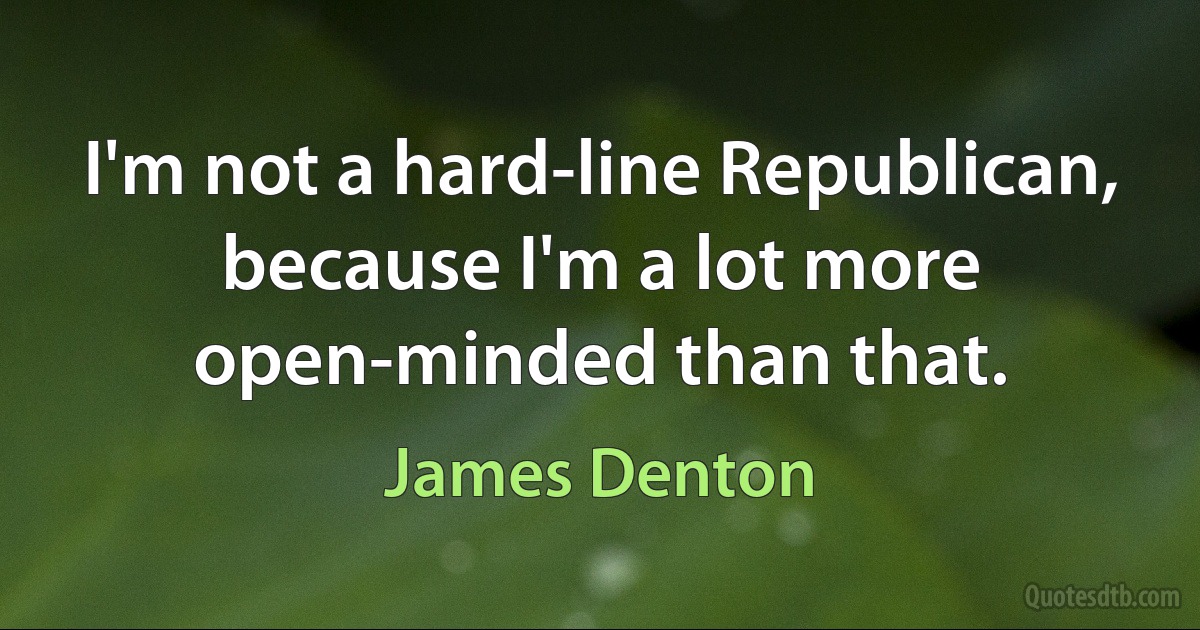 I'm not a hard-line Republican, because I'm a lot more open-minded than that.

James Denton

Quotesdtb.com